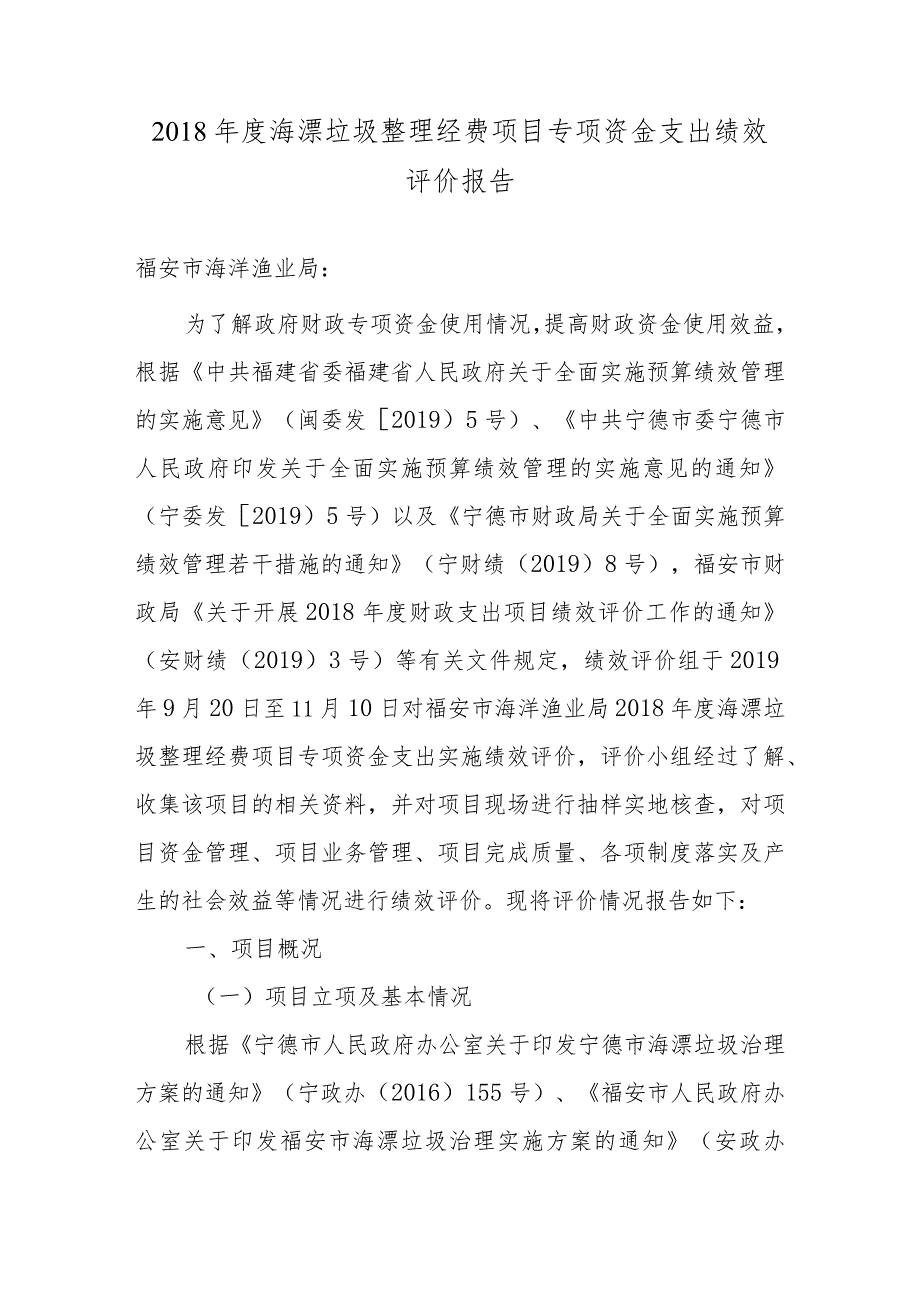 2018年度海漂垃圾整理经费项目专项资金支出绩效评价报告

福安市海洋渔业局：

为了解政府财政专项资金使用情况，提高财政资金使用效益，根据《中共福建省委福建省人民政府关于全面实施预算绩效管理的实施意见》（闽委发［2019）5号）、《中共宁德市委宁德市人民政府印发关于全面实施预算绩效管理的实施意见的通知》（宁委发［2019）5号）以及《宁德市财政局关于全面实施预算绩效管理若干措施的通知》（宁财绩（2019）8号），福安市财政局《关于开展2018年度财政支出项目绩效评价工作的通知》（安财绩（2019）3号）等有关文件规定，绩效评价组于2019年9月20日至11月10日对福安市海洋渔业局2018年度海漂垃圾整理经费项目专项资金支出实施绩效评价，评价小组经过了解、收集该项目的相关资料，并对项目现场进行抽样实地核查，对项目资金管理、项目业务管理、项目完成质量、各项制度落实及产生的社会效益等情况进行绩效评价。现将评价情况报告如下：

一、项目概况

（一）项目立项及基本情况

根据《宁德市人民政府办公室关于印发宁德市海漂垃圾治理方案的通知》（宁政办（2016）155号）、《福安市人民政府办公室关于印发福安市海漂垃圾治理实施方案的通知》（安政办